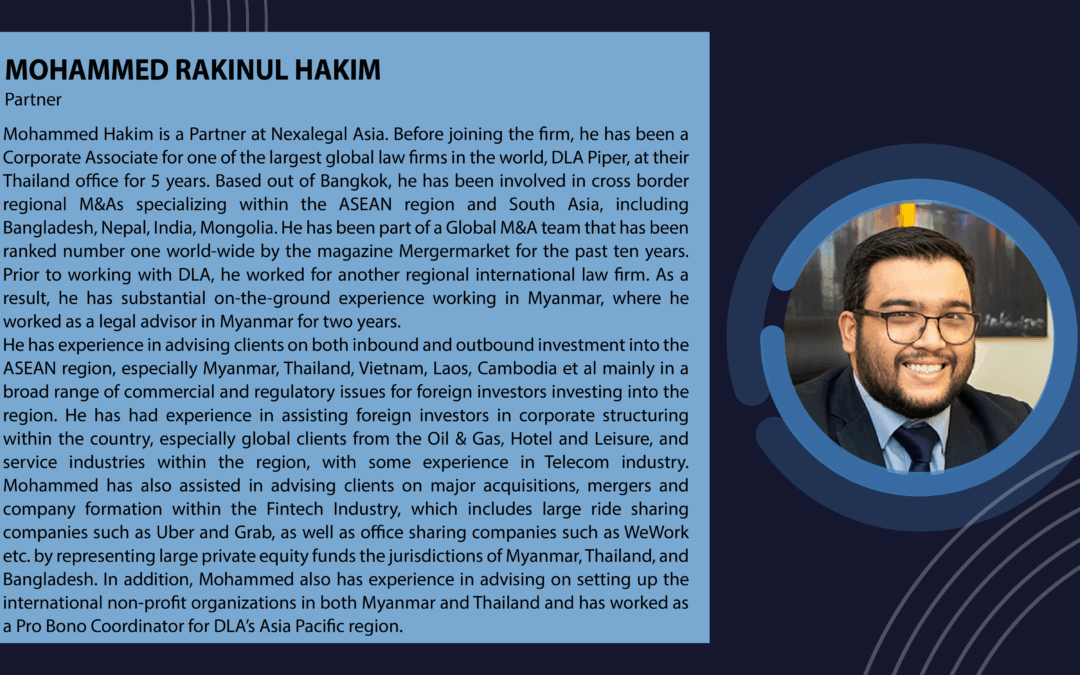 MOHAMMED RAKINUL HAKIM
Partner

Mohammed Hakim is a Partner at Nexalegal Asia. Before joining the firm, he has been a Corporate Associate for one of the largest global law firms in the world, DLA Piper, at their Thailand office for 5 years. Based out of Bangkok, he has been involved in cross border regional M&As specializing within the ASEAN region and South Asia, including Bangladesh, Nepal, India, Mongolia. He has been part of a Global M&A team that has been ranked number one world-wide by the magazine Mergermarket for the past ten years. Prior to working with DLA, he worked for another regional international law firm. As a result, he has substantial on-the-ground experience working in Myanmar, where he worked as a legal advisor in Myanmar for two years.
He has experience in advising clients on both inbound and outbound investment into the ASEAN region, especially Myanmar, Thailand, Vietnam, Laos, Cambodia et al mainly in a broad range of commercial and regulatory issues for foreign investors investing into the region. He has had experience in assisting foreign investors in corporate structuring within the country, especially global clients from the Oil & Gas, Hotel and Leisure, and service industries within the region, with some experience in Telecom industry. Mohammed has also assisted in advising clients on major acquisitions, mergers and company formation within the Fintech Industry, which includes large ride sharing companies such as Uber and Grab, as well as office sharing companies such as WeWork etc. by representing large private equity funds the jurisdictions of Myanmar, Thailand, and Bangladesh. In addition, Mohammed also has experience in advising on setting up the international non-profit organizations in both Myanmar and Thailand and has worked as a Pro Bono Coordinator for DLA's Asia Pacific region.